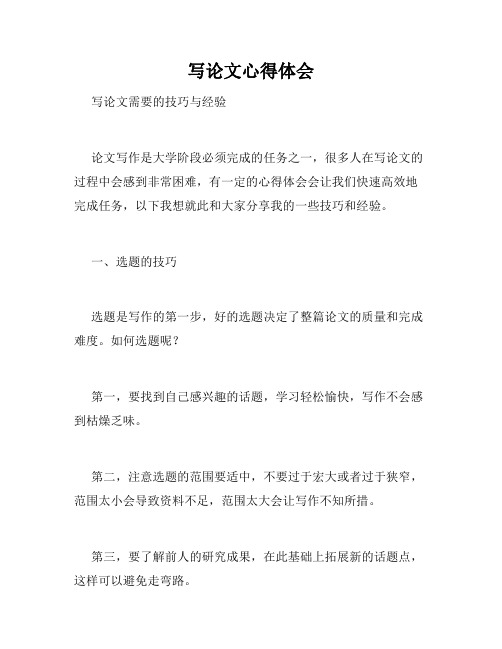 写论文心得体会

写论文需要的技巧与经验

论文写作是大学阶段必须完成的任务之一，很多人在写论文的过程中会感到非常困难，有一定的心得体会会让我们快速高效地完成任务，以下我想就此和大家分享我的一些技巧和经验。

一、选题的技巧

选题是写作的第一步，好的选题决定了整篇论文的质量和完成难度。如何选题呢？

第一，要找到自己感兴趣的话题，学习轻松愉快，写作不会感到枯燥乏味。

第二，注意选题的范围要适中，不要过于宏大或者过于狭窄，范围太小会导致资料不足，范围太大会让写作不知所措。

第三，要了解前人的研究成果，在此基础上拓展新的话题点，这样可以避免走弯路。